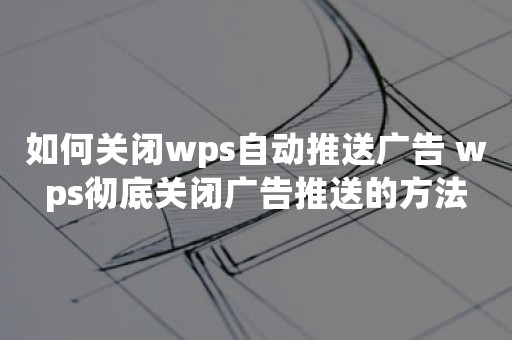 如何关闭wps自动推送广告 wps彻底关闭广告推送的方法